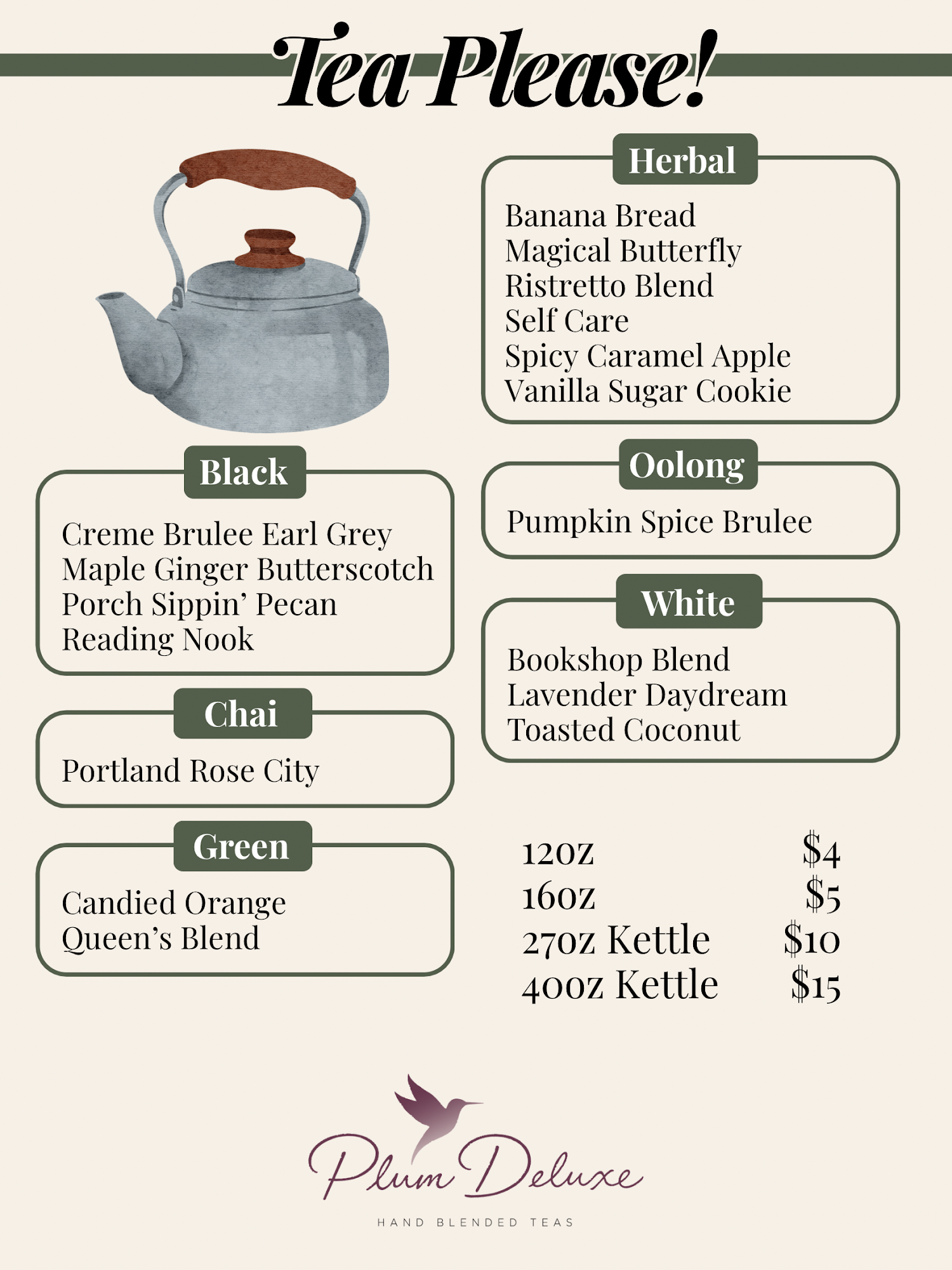 Tea Please!

Black

Creme Brulee Earl Grey
Maple Ginger Butterscotch
Porch Sippin' Pecan
Reading Nook

Chai

Portland Rose City

Green

Candied Orange
Queen's Blend

Herbal

Banana Bread
Magical Butterfly
Ristretto Blend
Self Care
Spicy Caramel Apple
Vanilla Sugar Cookie

Oolong

Pumpkin Spice Brulee

White

Bookshop Blend
Lavender Daydream
Toasted Coconut

12oz $4
16oz $5
27oz Kettle $10
40oz Kettle $15

Plum Deluxe
HAND BLENDED TEAS